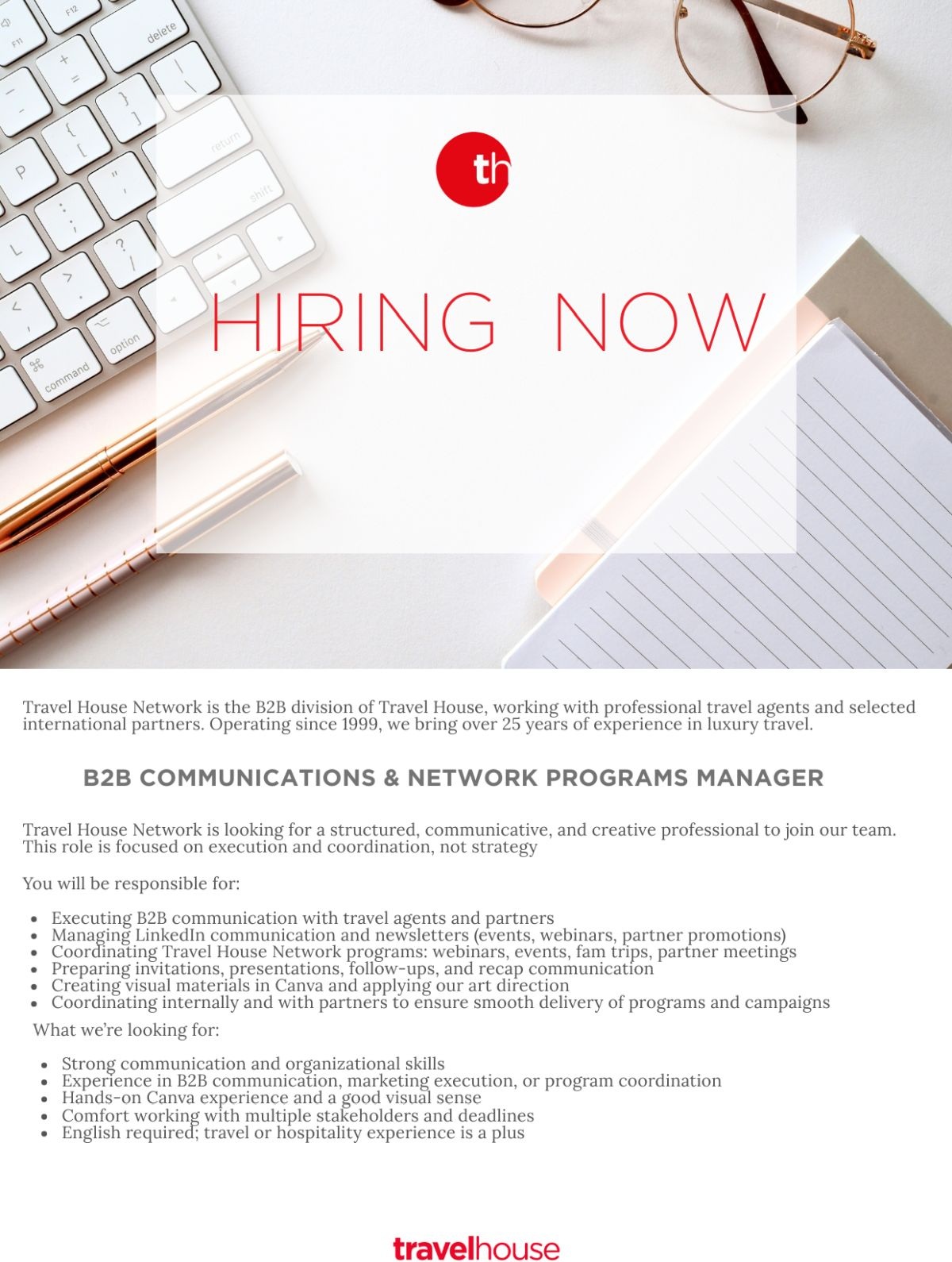 th

HIRING NOW

Travel House Network is the B2B division of Travel House, working with professional travel agents and selected international partners. Operating since 1999, we bring over 25 years of experience in luxury travel.

B2B COMMUNICATIONS & NETWORK PROGRAMS MANAGER

Travel House Network is looking for a structured, communicative, and creative professional to join our team. This role is focused on execution and coordination, not strategy

You will be responsible for:

• Executing B2B communication with travel agents and partners
• Managing LinkedIn communication and newsletters (events, webinars, partner promotions)
• Coordinating Travel House Network programs: webinars, events, fam trips, partner meetings
• Preparing invitations, presentations, follow-ups, and recap communication
• Creating visual materials in Canva and applying our art direction
• Coordinating internally and with partners to ensure smooth delivery of programs and campaigns

What we're looking for:

• Strong communication and organizational skills
• Experience in B2B communication, marketing execution, or program coordination
• Hands-on Canva experience and a good visual sense
• Comfort working with multiple stakeholders and deadlines
• English required; travel or hospitality experience is a plus

travelhouse